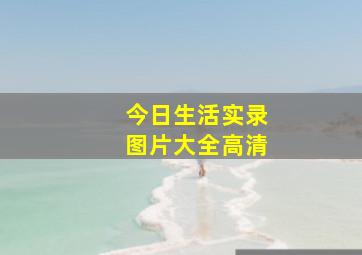 今日生活实录
图片大全高清